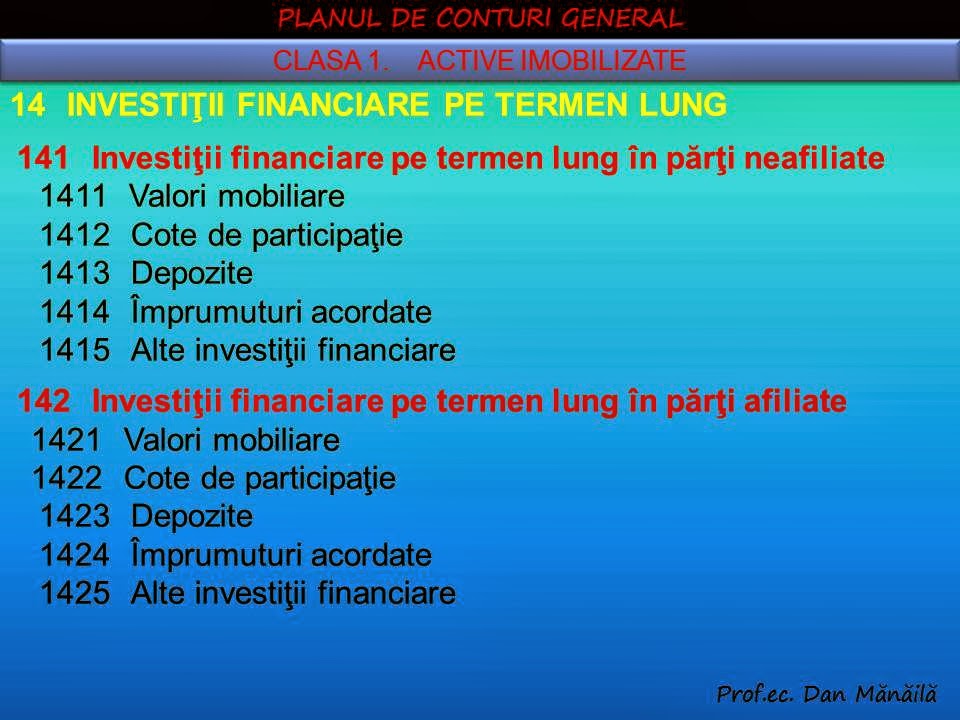 PLANUL DE CONTURI GENERAL

CLASA 1. ACTIVE IMOBILIZATE

14 INVESTIŢII FINANCIARE PE TERMEN LUNG

141 Investiţii financiare pe termen lung în părţi neafiliate
1411 Valori mobiliare
1412 Cote de participaţie
1413 Depozite
1414 Împrumuturi acordate
1415 Alte investiţii financiare

142 Investiţii financiare pe termen lung în părţi afiliate
1421 Valori mobiliare
1422 Cote de participaţie
1423 Depozite
1424 Împrumuturi acordate
1425 Alte investiţii financiare

Prof.ec. Dan Mănăilă